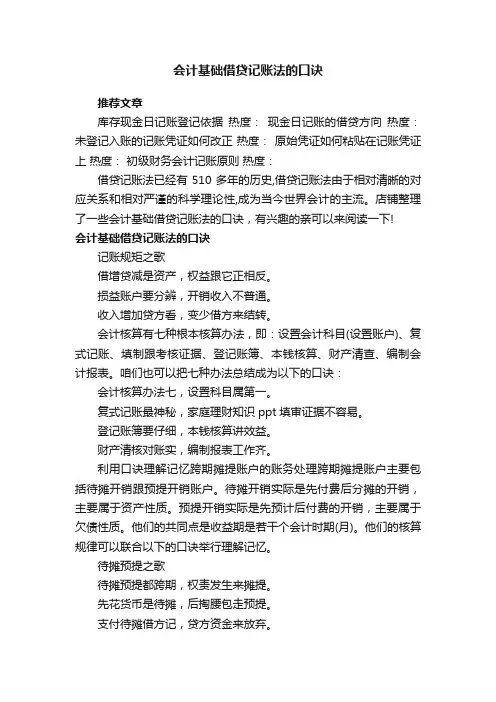 会计基础借贷记账法的口诀

推荐文章

库存现金日记账登记依据 热度： 现金日记账的借贷方向 热度：未登记入账的记账凭证如何改正 热度： 原始凭证如何粘贴在记账凭证上 热度： 初级财务会计记账原则 热度：

借贷记账法已经有 510 多年的历史,借贷记账法由于相对清晰的对应关系和相对严谨的科学理论性,成为当今世界会计的主流。店铺整理了一些会计基础借贷记账法的口诀，有兴趣的亲可以来阅读一下!

会计基础借贷记账法的口诀

记账规矩之歌

借增贷减是资产，权益跟它正相反。

损益账户要分辨，开销收入不普通。

收入增加贷方看，变少借方来结转。

会计核算有七种根本核算办法，即：设置会计科目(设置账户)、复式记账、填制跟考核证据、登记账簿、本钱核算、财产清查、编制会计报表。咱们也可以把七种办法总结成为以下的口诀：

会计核算办法七，设置科目属第一。

复式记账最神秘，家庭理财知识 ppt 填审证据不容易。

登记账簿要仔细，本钱核算讲效益。

财产清核对账实，编制报表工作齐。

利用口诀理解记忆跨期摊提账户的账务处理跨期摊提账户主要包括待摊开销跟预提开销账户。待摊开销实际是先付费后分摊的开销，主要属于资产性质。预提开销实际是先预计后付费的开销，主要属于欠债性质。他们的共同点是收益期是若干个会计时期(月)。他们的核算规律可以联合以下的口诀举行理解记忆。

待摊预提之歌

待摊预提都跨期，权责发生来摊提。

先花货币是待摊，后掏腰包走预提。

支付待摊借方记，贷方资金来放弃。